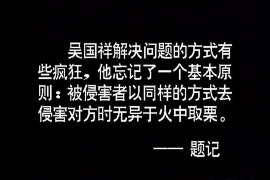 吴国祥解决问题的方式有些疯狂，他忘记了一个基本原则：被侵害者以同样的方式去侵害对方时无异于火中取栗。

—— 题记